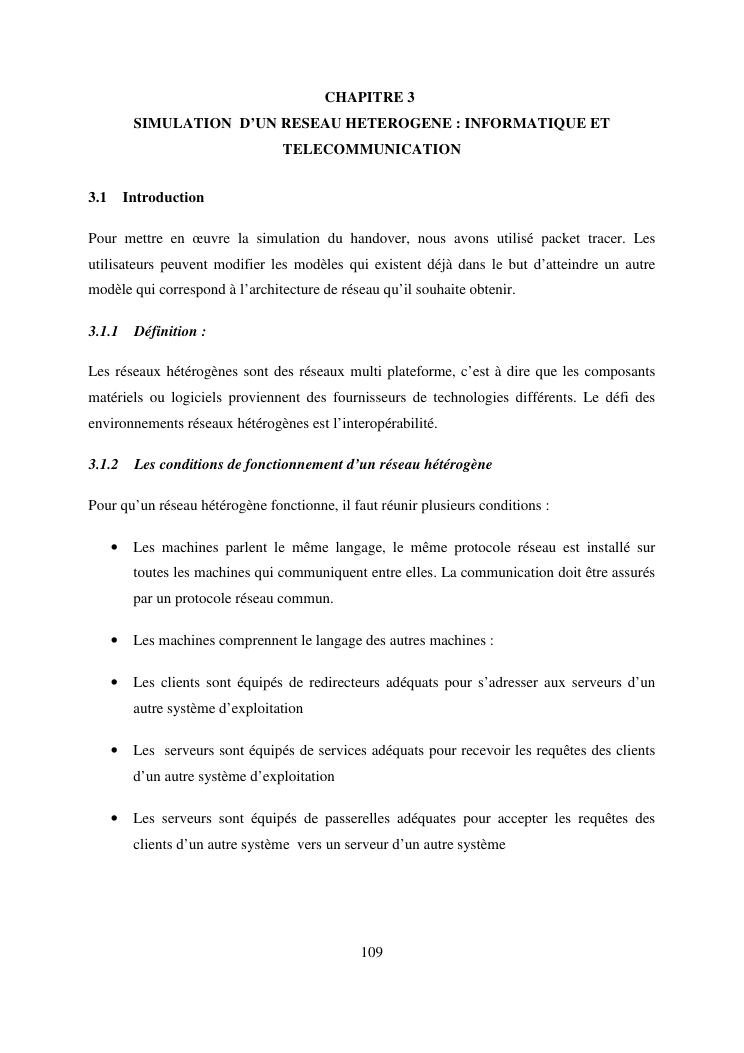 CHAPITRE 3
SIMULATION D'UN RESEAU HETEROGENE : INFORMATIQUE ET TELECOMMUNICATION

3.1 Introduction

Pour mettre en œuvre la simulation du handover, nous avons utilisé packet tracer. Les utilisateurs peuvent modifier les modèles qui existent déjà dans le but d'atteindre un autre modèle qui correspond à l'architecture de réseau qu'il souhaite obtenir.

3.1.1 Définition :

Les réseaux hétérogènes sont des réseaux multi plateforme, c'est à dire que les composants matériels ou logiciels proviennent des fournisseurs de technologies différents. Le défi des environnements réseaux hétérogènes est l'interopérabilité.

3.1.2 Les conditions de fonctionnement d'un réseau hétérogène

Pour qu'un réseau hétérogène fonctionne, il faut réunir plusieurs conditions :

• Les machines parlent le même langage, le même protocole réseau est installé sur toutes les machines qui communiquent entre elles. La communication doit être assurés par un protocole réseau commun.

• Les machines comprennent le langage des autres machines :

• Les clients sont équipés de redirecteurs adéquats pour s'adresser aux serveurs d'un autre système d'exploitation

• Les serveurs sont équipés de services adéquats pour recevoir les requêtes des clients d'un autre système d'exploitation

• Les serveurs sont équipés de passerelles adéquates pour accepter les requêtes des clients d'un autre système vers un serveur d'un autre système

109